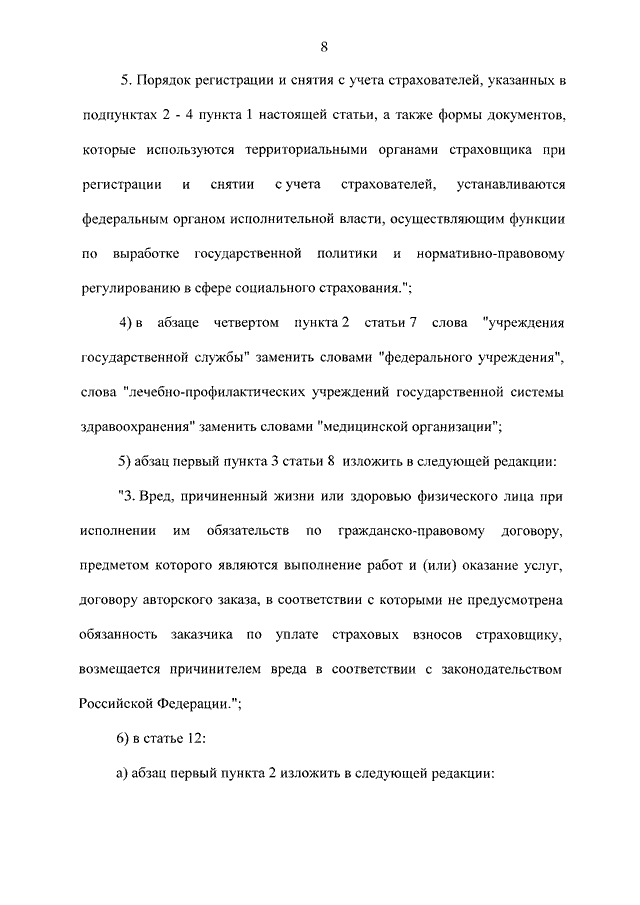 8

5. Порядок регистрации и снятия с учета страхователей, указанных в подпунктах 2 - 4 пункта 1 настоящей статьи, а также формы документов, которые используются территориальными органами страховщика при регистрации и снятии с учета страхователей, устанавливаются федеральным органом исполнительной власти, осуществляющим функции по выработке государственной политики и нормативно-правовому регулированию в сфере социального страхования.";

4) в абзаце четвертом пункта 2 статьи 7 слова "учреждения государственной службы" заменить словами "федерального учреждения", слова "лечебно-профилактических учреждений государственной системы здравоохранения" заменить словами "медицинской организации";

5) абзац первый пункта 3 статьи 8 изложить в следующей редакции:

"3. Вред, причиненный жизни или здоровью физического лица при исполнении им обязательств по гражданско-правовому договору, предметом которого являются выполнение работ и (или) оказание услуг, договору авторского заказа, в соответствии с которыми не предусмотрена обязанность заказчика по уплате страховых взносов страховщику, возмещается причинителем вреда в соответствии с законодательством Российской Федерации.";

6) в статье 12:

а) абзац первый пункта 2 изложить в следующей редакции: